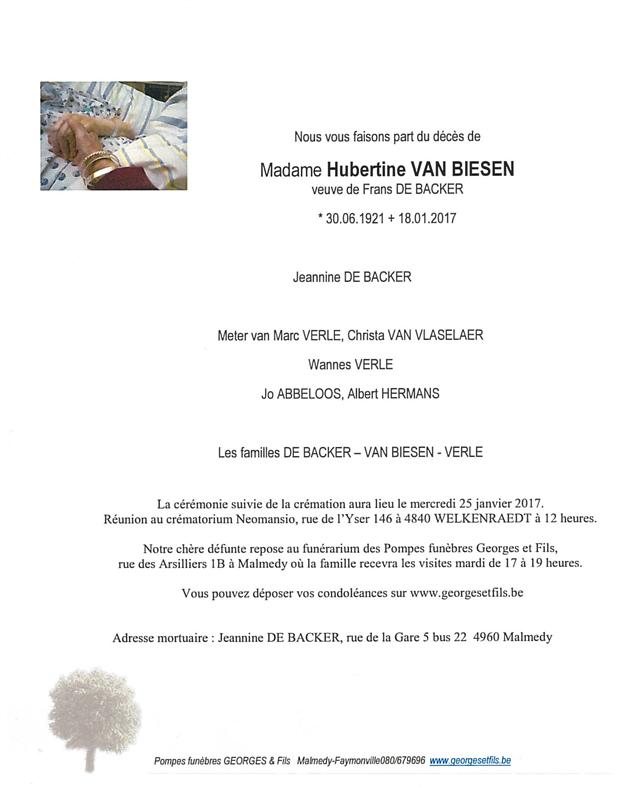 Nous vous faisons part du décès de

Madame Hubertine VAN BIESEN
veuve de Frans DE BACKER

* 30.06.1921 + 18.01.2017

Jeannine DE BACKER

Meter van Marc VERLE, Christa VAN VLASELAER

Wannes VERLE

Jo ABBELOOS, Albert HERMANS

Les familles DE BACKER – VAN BIESEN - VERLE

La cérémonie suivie de la crémation aura lieu le mercredi 25 janvier 2017.
Réunion au crématorium Neomansio, rue de l'Yser 146 à 4840 WELKENRAEDT à 12 heures.

Notre chère défunte repose au funérarium des Pompes funèbres Georges et Fils, rue des Arsilliers 1B à Malmedy où la famille recevra les visites mardi de 17 à 19 heures.

Vous pouvez déposer vos condoléances sur www.georgesetfils.be

Adresse mortuaire : Jeannine DE BACKER, rue de la Gare 5 bus 22 4960 Malmedy

Pompes funèbres GEORGES & Fils Malmedy-Faymonville080/679696 www.georgesetfils.be